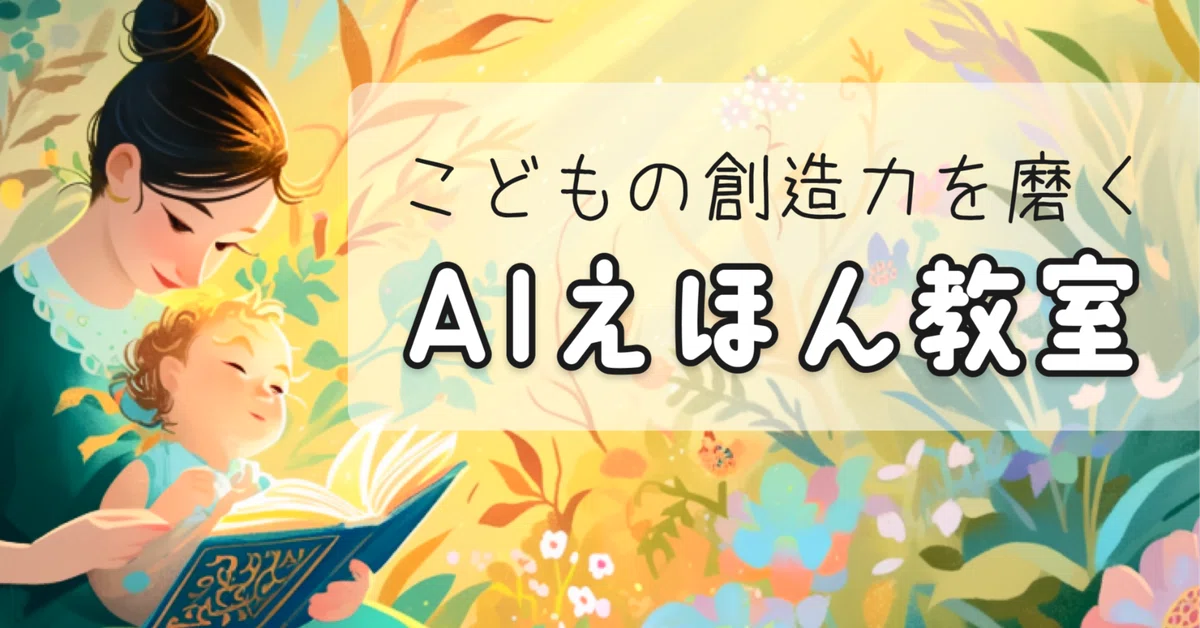 こどもの創造力を磨く

AIえほん教室